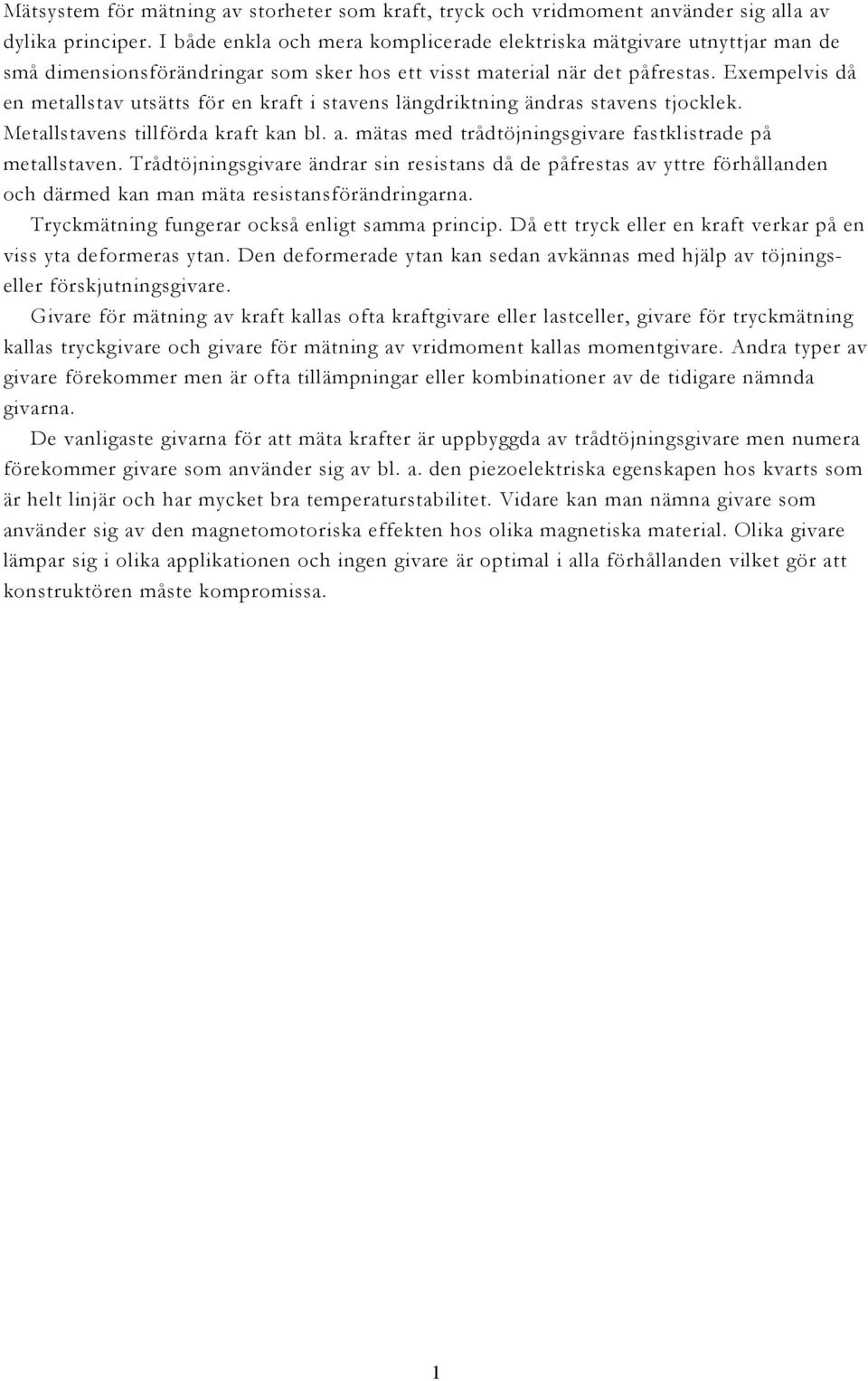 Mätsystem för mätning av storheter som kraft, tryck och vridmoment använder sig alla av dylika principer. I både enkla och mera komplicerade elektriska mätgivare utnyttjar man de små dimensionsförändringar som sker hos ett visst material när det påfrestas. Exempelvis då en metallstav utsätts för en kraft i stavens längdriktning ändras stavens tjocklek. Metallstavens tillförda kraft kan bl. a. mätas med trådtöjningsgivare fastklistrade på metallstaven. Trådtöjningsgivare ändrar sin resistans då de påfrestas av yttre förhållanden och därmed kan man mäta resistansförändringarna.

Tryckmätning fungerar också enligt samma princip. Då ett tryck eller en kraft verkar på en viss yta deformeras ytan. Den deformerade ytan kan sedan avkännas med hjälp av töjnings- eller förskjutningsgivare.

Givare för mätning av kraft kallas ofta kraftgivare eller lastceller, givare för tryckmätning kallas tryckgivare och givare för mätning av vridmoment kallas momentgivare. Andra typer av givare förekommer men är ofta tillämpningar eller kombinationer av de tidigare nämnda givarna.

De vanligaste givarna för att mäta krafter är uppbyggda av trådtöjningsgivare men numera förekommer givare som använder sig av bl. a. den piezoelektriska egenskapen hos kvarts som är helt linjär och har mycket bra temperaturstabilitet. Vidare kan man nämna givare som använder sig av den magnetomotoriska effekten hos olika magnetiska material. Olika givare lämpar sig i olika applikationen och ingen givare är optimal i alla förhållanden vilket gör att konstruktören måste kompromissa.

1